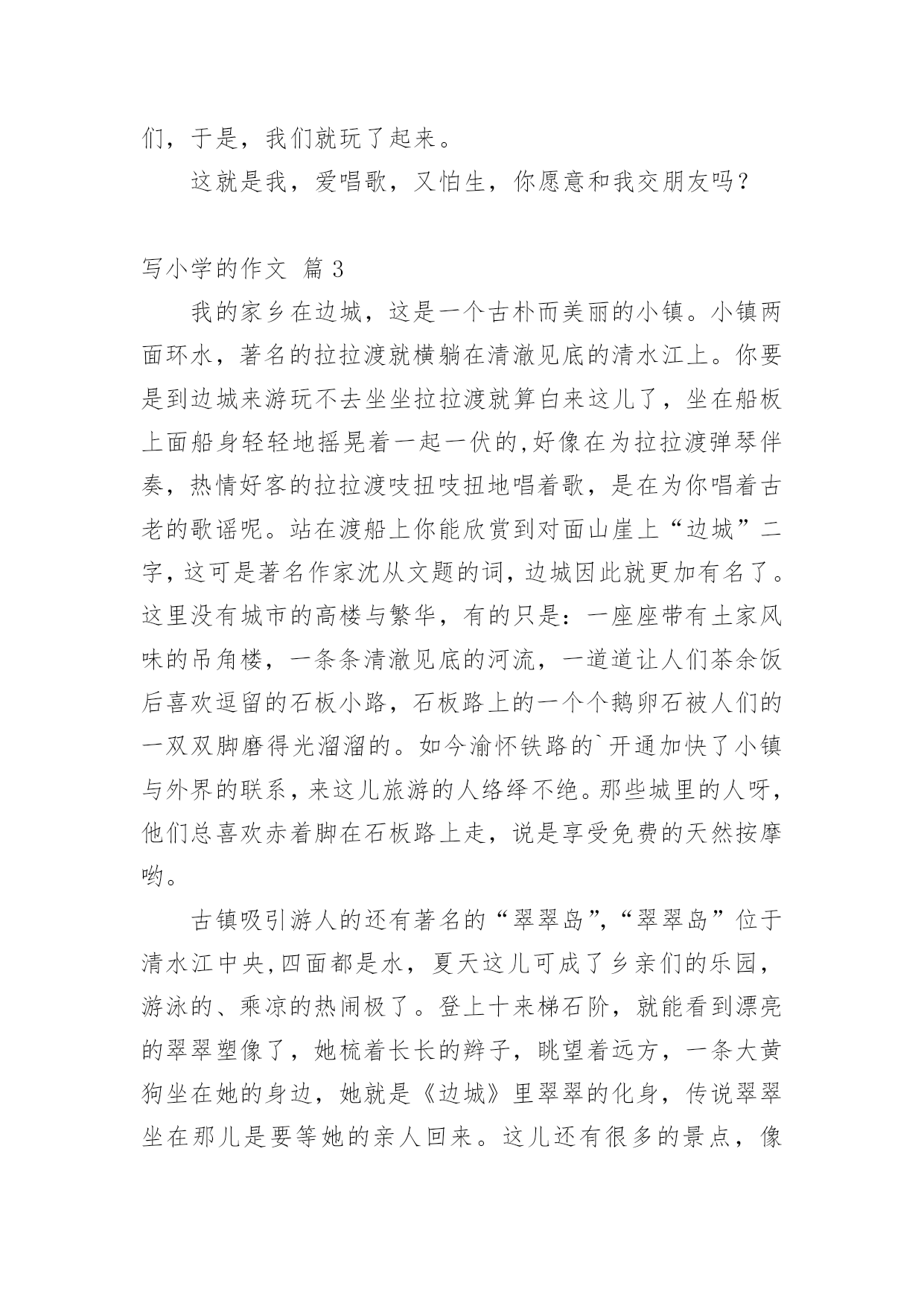 们，于是，我们就玩了起来。

这就是我，爱唱歌，又怕生，你愿意和我交朋友吗？

写小学的作文 篇 3

我的家乡在边城，这是一个古朴而美丽的小镇。小镇两面环水，著名的拉拉渡就横躺在清澈见底的清水江上。你要是到边城来游玩不去坐坐拉拉渡就算白来这儿了，坐在船板上面船身轻轻地摇晃着一起一伏的,好像在为拉拉渡弹琴伴奏，热情好客的拉拉渡吱扭吱扭地唱着歌，是在为你唱着古老的歌谣呢。站在渡船上你能欣赏到对面山崖上“边城”二字，这可是著名作家沈从文题的词，边城因此就更加有名了。这里没有城市的高楼与繁华，有的只是：一座座带有土家风味的吊角楼，一条条清澈见底的河流，一道道让人们茶余饭后喜欢逗留的石板小路，石板路上的一个个鹅卵石被人们的一双双脚磨得光溜溜的。如今渝怀铁路的`开通加快了小镇与外界的联系，来这儿旅游的人络绎不绝。那些城里的人呀，他们总喜欢赤着脚在石板路上走，说是享受免费的天然按摩哟。

古镇吸引游人的还有著名的“翠翠岛”,“翠翠岛”位于清水江中央,四面都是水，夏天这儿可成了乡亲们的乐园，游泳的、乘凉的热闹极了。登上十来梯石阶，就能看到漂亮的翠翠塑像了，她梳着长长的辫子，眺望着远方，一条大黄狗坐在她的身边，她就是《边城》里翠翠的化身，传说翠翠坐在那儿是要等她的亲人回来。这儿还有很多的景点，像